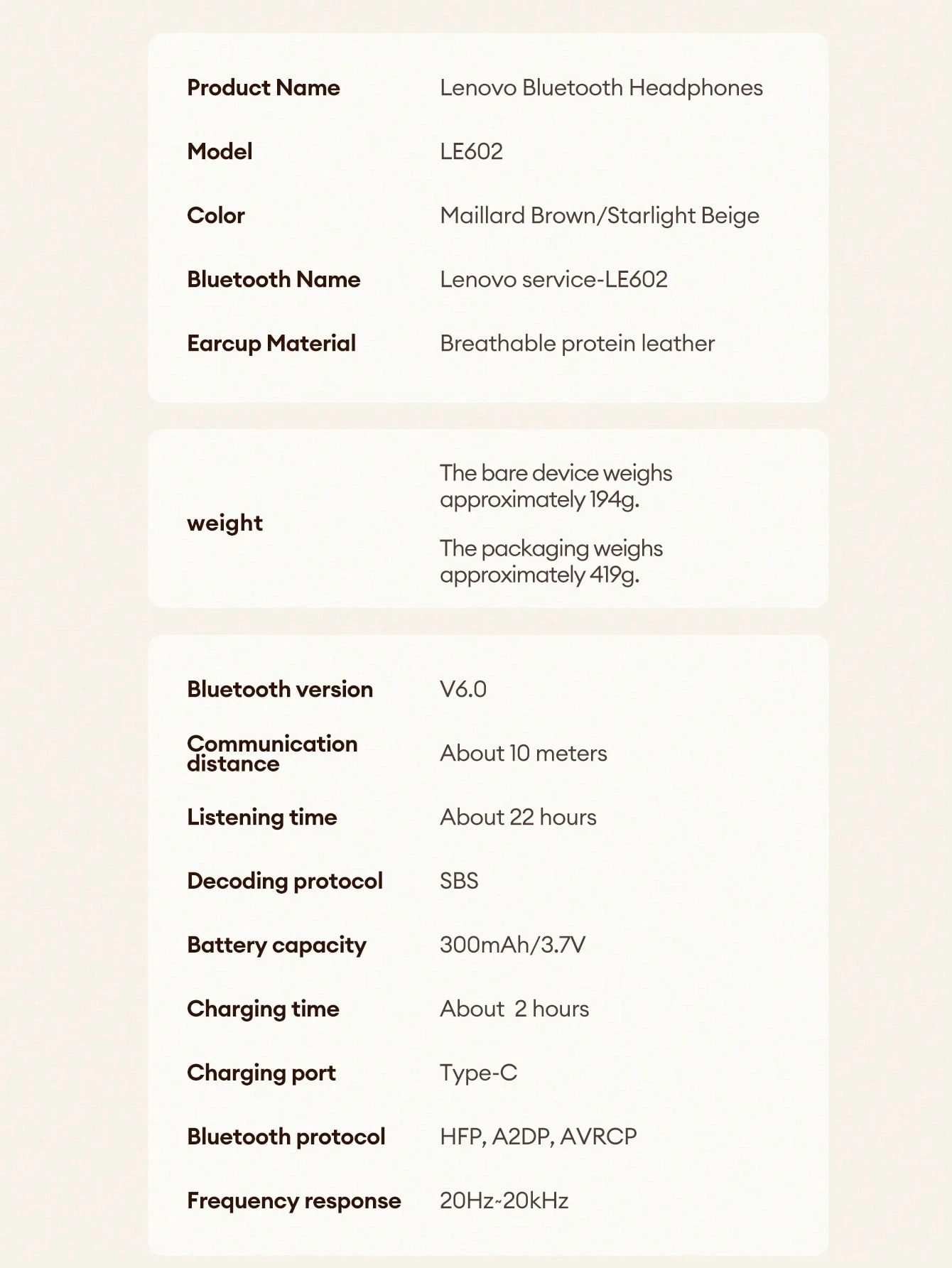 | Product Name | Lenovo Bluetooth Headphones |
|---|---|
| Model | LE602 |
| Color | Maillard Brown/Starlight Beige |
| Bluetooth Name | Lenovo service-LE602 |
| Earcup Material | Breathable protein leather |

| weight | The bare device weighs approximately 194g. The packaging weighs approximately 419g. |
|---|---|

| Bluetooth version | V6.0 |
|---|---|
| Communication distance | About 10 meters |
| Listening time | About 22 hours |
| Decoding protocol | SBS |
| Battery capacity | 300mAh/3.7V |
| Charging time | About 2 hours |
| Charging port | Type-C |
| Bluetooth protocol | HFP, A2DP, AVRCP |
| Frequency response | 20Hz~20kHz |